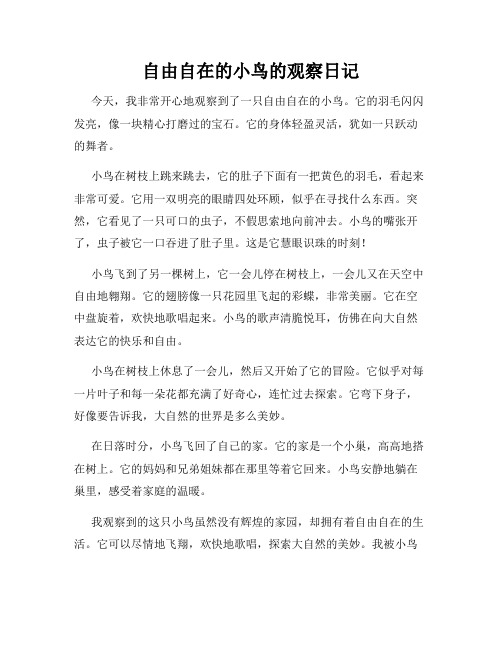 自由自在的小鸟的观察日记

今天，我非常开心地观察到了一只自由自在的小鸟。它的羽毛闪闪发亮，像一块精心打磨过的宝石。它的身体轻盈灵活，犹如一只跃动的舞者。

小鸟在树枝上跳来跳去，它的肚子下面有一把黄色的羽毛，看起来非常可爱。它用一双明亮的眼睛四处环顾，似乎在寻找什么东西。突然，它看见了一只可口的虫子，不假思索地向前冲去。小鸟的嘴张开了，虫子被它一口吞进了肚子里。这是它慧眼识珠的时刻！

小鸟飞到了另一棵树上，它一会儿停在树枝上，一会儿又在天空中自由地翱翔。它的翅膀像一只花园里飞起的彩蝶，非常美丽。它在空中盘旋着，欢快地歌唱起来。小鸟的歌声清脆悦耳，仿佛在向大自然表达它的快乐和自由。

小鸟在树枝上休息了一会儿，然后又开始了它的冒险。它似乎对每一片叶子和每一朵花都充满了好奇心，连忙过去探索。它弯下身子，好像要告诉我，大自然的世界是多么美妙。

在日落时分，小鸟飞回了自己的家。它的家是一个小巢，高高地搭在树上。它的妈妈和兄弟姐妹都在那里等着它回来。小鸟安静地躺在巢里，感受着家庭的温暖。

我观察到的这只小鸟虽然没有辉煌的家园，却拥有着自由自在的生活。它可以尽情地飞翔，欢快地歌唱，探索大自然的美妙。我被小鸟